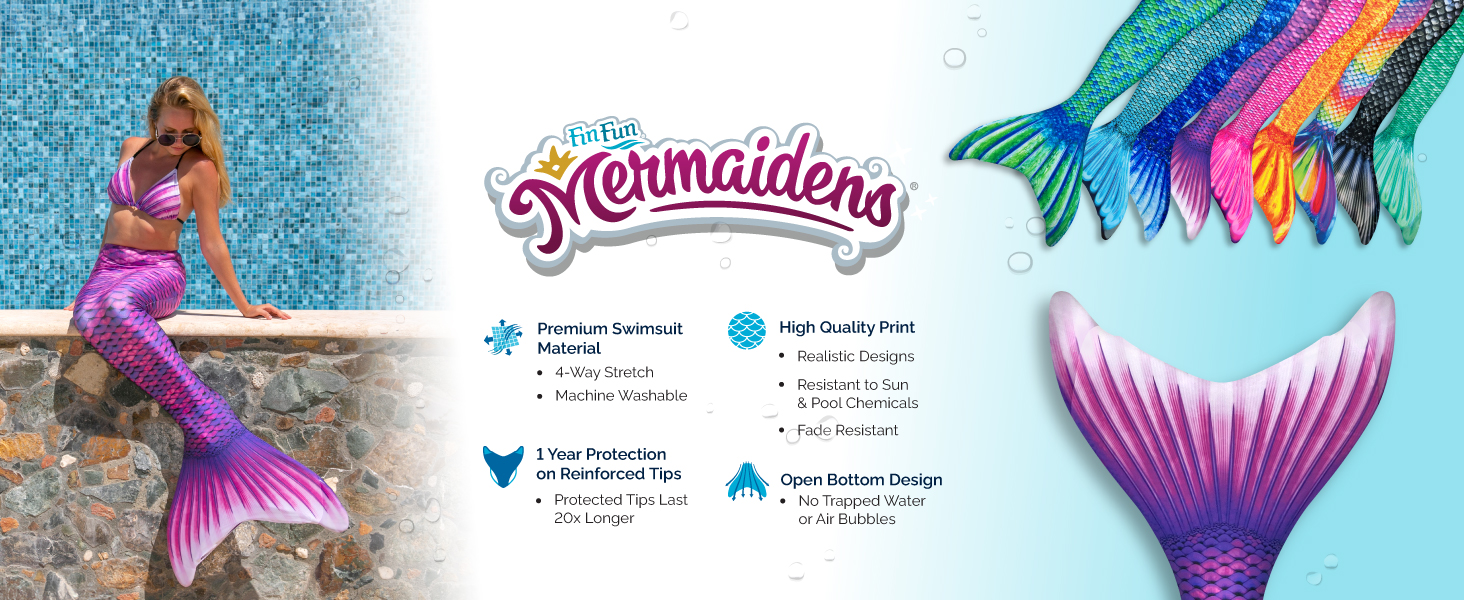 Fin Fun
Mermaidens®

Premium Swimsuit Material
• 4-Way Stretch
• Machine Washable

1 Year Protection on Reinforced Tips
• Protected Tips Last 20x Longer

High Quality Print
• Realistic Designs
• Resistant to Sun & Pool Chemicals
• Fade Resistant

Open Bottom Design
• No Trapped Water or Air Bubbles